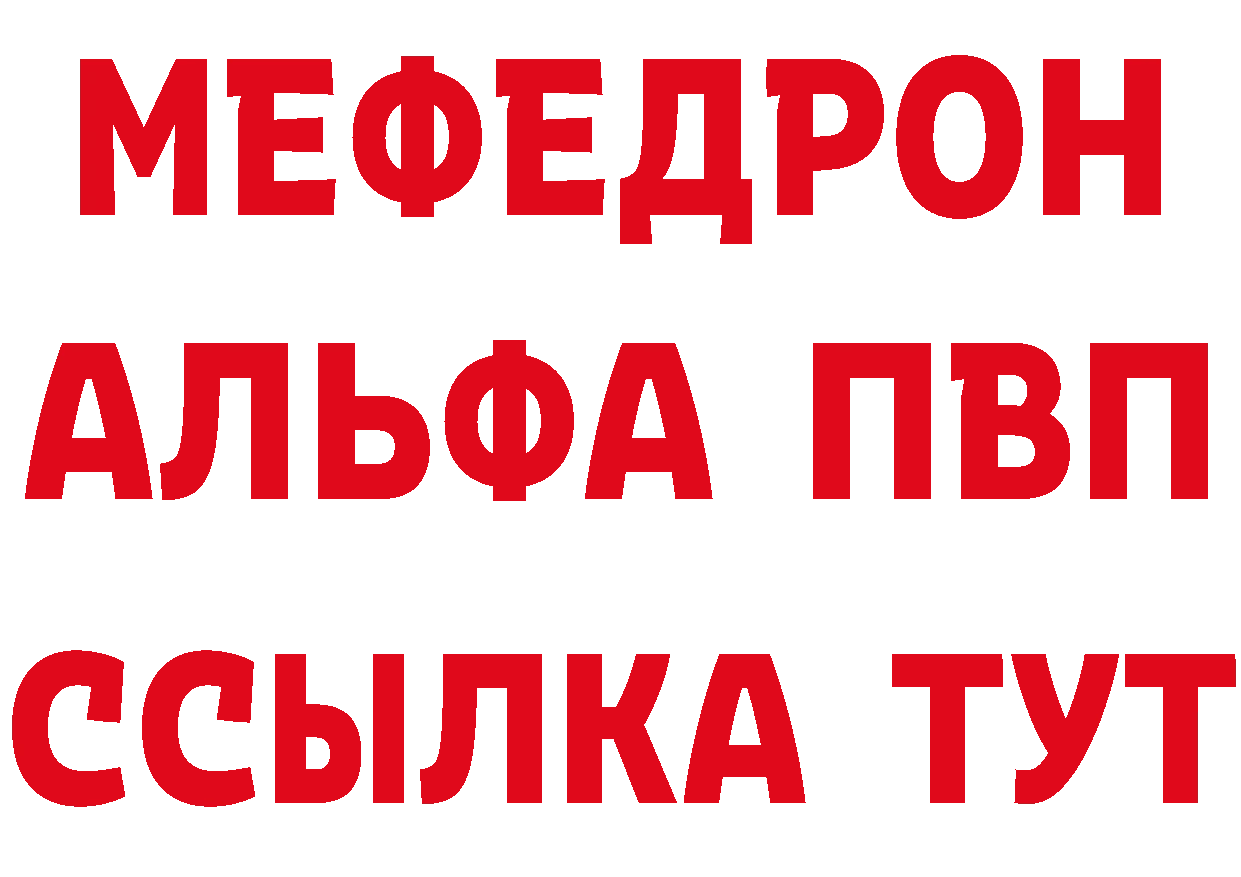 МЕФЕДРОН
АЛЬФА ПВП
ССЫЛКА ТУТ